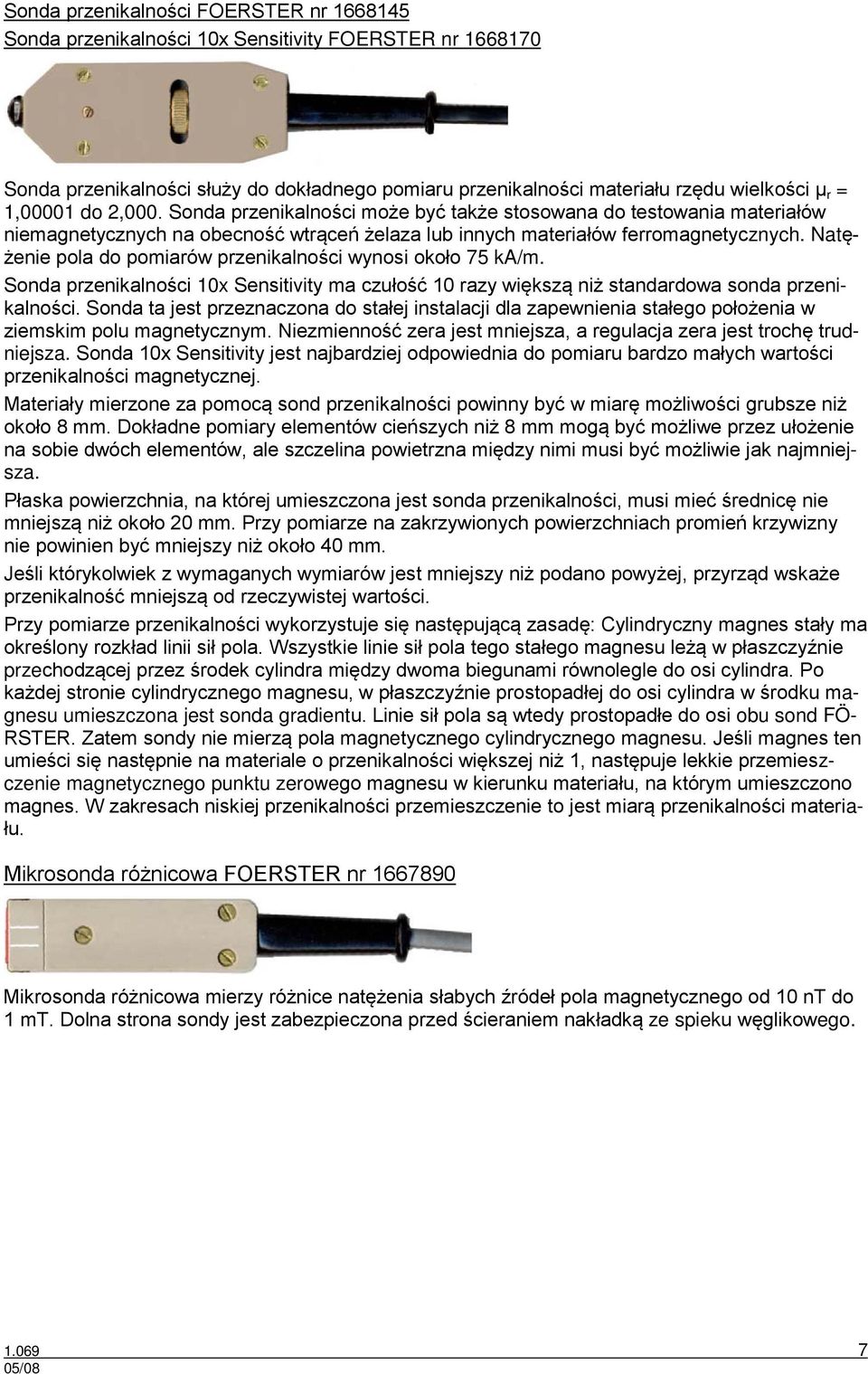 Sonda przenikalności FOERSTER nr 1668145
Sonda przenikalności 10x Sensitivity FOERSTER nr 1668170

Sonda przenikalności służy do dokładnego pomiaru przenikalności materiału rzędu wielkości $\mu_r$ = 1,00001 do 2,000. Sonda przenikalności może być także stosowana do testowania materiałów niemagnetycznych na obecność wtrąceń żelaza lub innych materiałów ferromagnetycznych. Natężenie pola do pomiarów przenikalności wynosi około 75 kA/m.

Sonda przenikalności 10x Sensitivity ma czułość 10 razy większą niż standardowa sonda przenikalności. Sonda ta jest przeznaczona do stałej instalacji dla zapewnienia stałego położenia w ziemskim polu magnetycznym. Niezmienność zera jest mniejsza, a regulacja zera jest trochę trudniejsza. Sonda 10x Sensitivity jest najbardziej odpowiednia do pomiaru bardzo małych wartości przenikalności magnetycznej.

Materiały mierzone za pomocą sond przenikalności powinny być w miarę możliwości grubsze niż około 8 mm. Dokładne pomiary elementów cieńszych niż 8 mm mogą być możliwe przez ułożenie na sobie dwóch elementów, ale szczelina powietrzna między nimi musi być możliwie jak najmniejsza.

Płaska powierzchnia, na której umieszczona jest sonda przenikalności, musi mieć średnicę nie mniejszą niż około 20 mm. Przy pomiarze na zakrzywionych powierzchniach promień krzywizny nie powinien być mniejszy niż około 40 mm.

Jeśli którykolwiek z wymaganych wymiarów jest mniejszy niż podano powyżej, przyrząd wskaże przenikalność mniejszą od rzeczywistej wartości.

Przy pomiarze przenikalności wykorzystuje się następującą zasadę: Cylindryczny magnes stały ma określony rozkład linii sił pola. Wszystkie linie sił pola tego stałego magnesu leżą w płaszczyźnie przechodzącej przez środek cylindra między dwoma biegunami równolegle do osi cylindra. Po każdej stronie cylindrycznego magnesu, w płaszczyźnie prostopadłej do osi cylindra w środku magnesu umieszczona jest sonda gradientu. Linie sił pola są wtedy prostopadłe do osi obu sond FÖRSTER. Zatem sondy nie mierzą pola magnetycznego cylindrycznego magnesu. Jeśli magnes ten umieści się następnie na materiale o przenikalności większej niż 1, następuje lekkie przemieszczenie magnetycznego punktu zerowego magnesu w kierunku materiału, na którym umieszczono magnes. W zakresach niskiej przenikalności przemieszczenie to jest miarą przenikalności materiału.

Mikrosonda różnicowa FOERSTER nr 1667890

Mikrosonda różnicowa mierzy różnice natężenia słabych źródeł pola magnetycznego od 10 nT do 1 mT. Dolna strona sondy jest zabezpieczona przed ścieraniem nakładką ze spieku węglikowego.

1.069
05/08
7